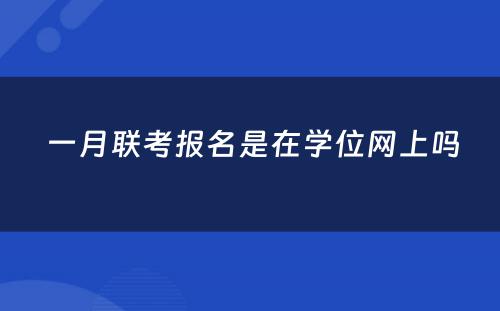 一月联考报名是在学位网上吗